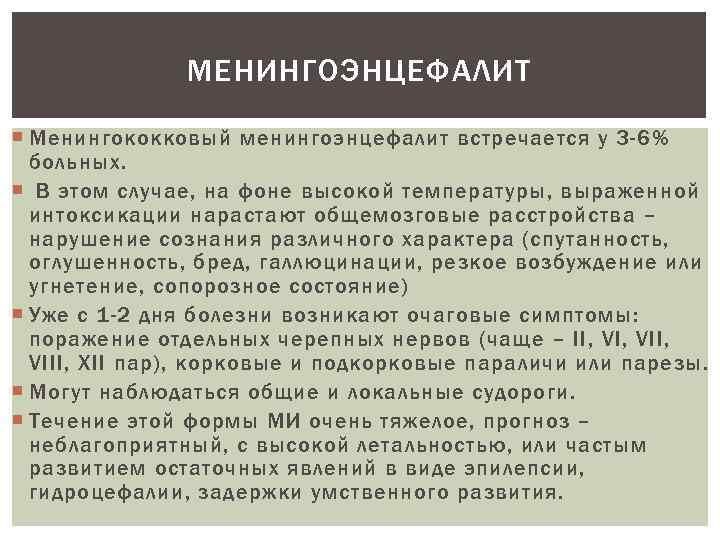 МЕНИНГОЭНЦЕФАЛИТ

Менингококковый менингоэнцефалит встречается у 3-6% больных.

В этом случае, на фоне высокой температуры, выраженной интоксикации нарастают общемозговые расстройства – нарушение сознания различного характера (спутанность, оглушенность, бред, галлюцинации, резкое возбуждение или угнетение, сопорозное состояние)

Уже с 1-2 дня болезни возникают очаговые симптомы: поражение отдельных черепных нервов (чаще – II, VI, VII, VIII, XII пар), корковые и подкорковые параличи или парезы.

Могут наблюдаться общие и локальные судороги.

Течение этой формы МИ очень тяжелое, прогноз – неблагоприятный, с высокой летальностью, или частым развитием остаточных явлений в виде эпилепсии, гидроцефалии, задержки умственного развития.